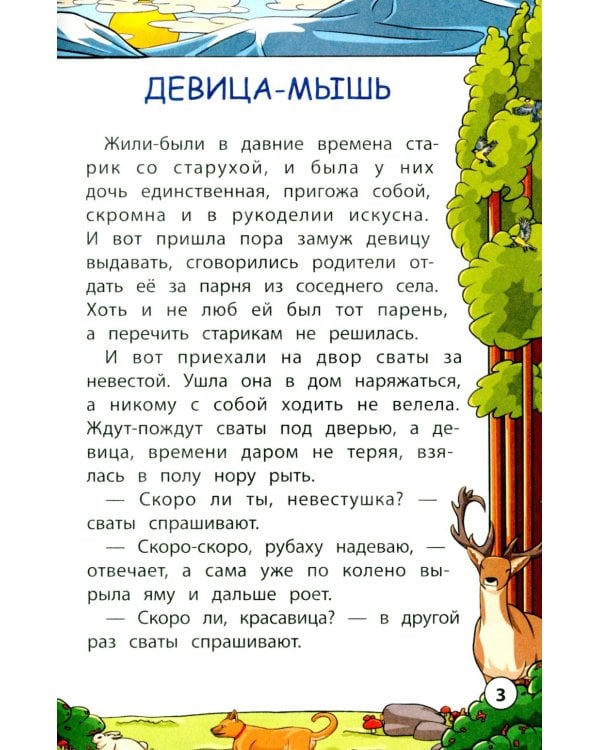 ДЕВИЦА-МЫШЬ

Жили-были в давние времена старик со старухой, и была у них дочь единственная, пригожа собой, скромна и в рукоделии искусна. И вот пришла пора замуж девицу выдавать, сговорились родители отдать её за парня из соседнего села. Хоть и не люб ей был тот парень, а перечить старикам не решилась.

И вот приехали на двор сваты за невестой. Ушла она в дом наряжаться, а никому с собой ходить не велела. Ждут-пождут сваты под дверью, а девица, времени даром не теряя, взялась в полу нору рыть.

— Скоро ли ты, невестушка? — сваты спрашивают.

— Скоро-скоро, рубаху надеваю, — отвечает, а сама уже по колено вырыла яму и дальше роет.

— Скоро ли, красавица? — в другой раз сваты спрашивают.

3